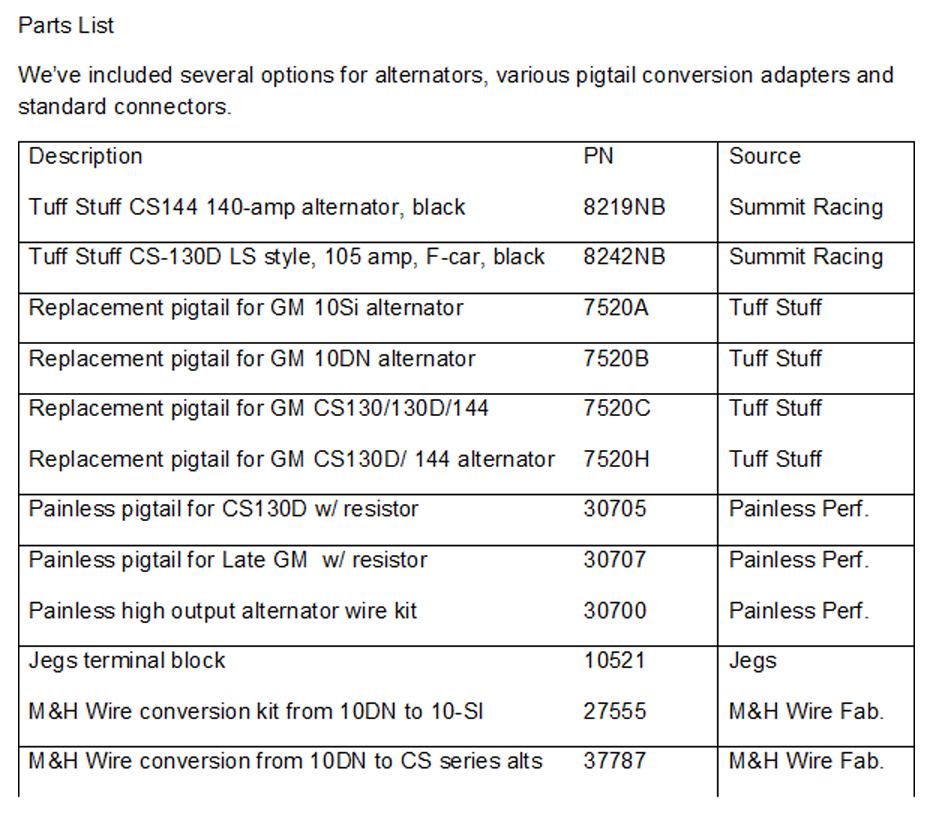 Parts List

We've included several options for alternators, various pigtail conversion adapters and standard connectors.

| Description | PN | Source |
|---|---|---|
| Tuff Stuff CS144 140-amp alternator, black | 8219NB | Summit Racing |
| Tuff Stuff CS-130D LS style, 105 amp, F-car, black | 8242NB | Summit Racing |
| Replacement pigtail for GM 10Si alternator | 7520A | Tuff Stuff |
| Replacement pigtail for GM 10DN alternator | 7520B | Tuff Stuff |
| Replacement pigtail for GM CS130/130D/144 | 7520C | Tuff Stuff |
| Replacement pigtail for GM CS130D/ 144 alternator | 7520H | Tuff Stuff |
| Painless pigtail for CS130D w/ resistor | 30705 | Painless Perf. |
| Painless pigtail for Late GM w/ resistor | 30707 | Painless Perf. |
| Painless high output alternator wire kit | 30700 | Painless Perf. |
| Jegs terminal block | 10521 | Jegs |
| M&H Wire conversion kit from 10DN to 10-SI | 27555 | M&H Wire Fab. |
| M&H Wire conversion from 10DN to CS series alts | 37787 | M&H Wire Fab. |